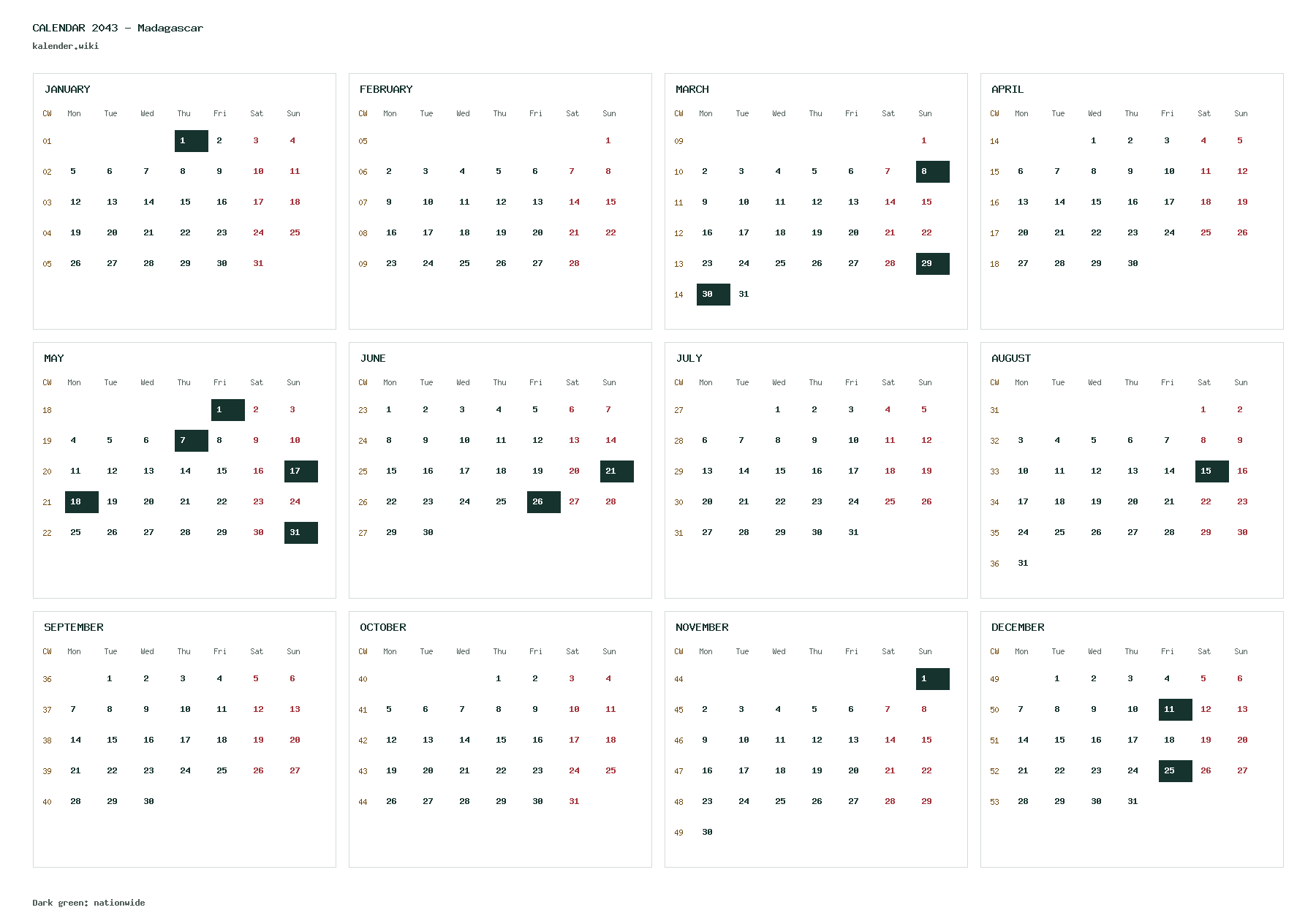 CALENDAR 2043 – Madagascar
kalender.wiki

JANUARY

| CW | Mon | Tue | Wed | Thu | Fri | Sat | Sun |
|---|---|---|---|---|---|---|---|
| 01 | | | | 1 | 2 | 3 | 4 |
| 02 | 5 | 6 | 7 | 8 | 9 | 10 | 11 |
| 03 | 12 | 13 | 14 | 15 | 16 | 17 | 18 |
| 04 | 19 | 20 | 21 | 22 | 23 | 24 | 25 |
| 05 | 26 | 27 | 28 | 29 | 30 | 31 | |

FEBRUARY

| CW | Mon | Tue | Wed | Thu | Fri | Sat | Sun |
|---|---|---|---|---|---|---|---|
| 05 | | | | | | | 1 |
| 06 | 2 | 3 | 4 | 5 | 6 | 7 | 8 |
| 07 | 9 | 10 | 11 | 12 | 13 | 14 | 15 |
| 08 | 16 | 17 | 18 | 19 | 20 | 21 | 22 |
| 09 | 23 | 24 | 25 | 26 | 27 | 28 | |

MARCH

| CW | Mon | Tue | Wed | Thu | Fri | Sat | Sun |
|---|---|---|---|---|---|---|---|
| 09 | | | | | | | 1 |
| 10 | 2 | 3 | 4 | 5 | 6 | 7 | 8 |
| 11 | 9 | 10 | 11 | 12 | 13 | 14 | 15 |
| 12 | 16 | 17 | 18 | 19 | 20 | 21 | 22 |
| 13 | 23 | 24 | 25 | 26 | 27 | 28 | 29 |
| 14 | 30 | 31 | | | | | |

APRIL

| CW | Mon | Tue | Wed | Thu | Fri | Sat | Sun |
|---|---|---|---|---|---|---|---|
| 14 | | | 1 | 2 | 3 | 4 | 5 |
| 15 | 6 | 7 | 8 | 9 | 10 | 11 | 12 |
| 16 | 13 | 14 | 15 | 16 | 17 | 18 | 19 |
| 17 | 20 | 21 | 22 | 23 | 24 | 25 | 26 |
| 18 | 27 | 28 | 29 | 30 | | | |

MAY

| CW | Mon | Tue | Wed | Thu | Fri | Sat | Sun |
|---|---|---|---|---|---|---|---|
| 18 | | | | | 1 | 2 | 3 |
| 19 | 4 | 5 | 6 | 7 | 8 | 9 | 10 |
| 20 | 11 | 12 | 13 | 14 | 15 | 16 | 17 |
| 21 | 18 | 19 | 20 | 21 | 22 | 23 | 24 |
| 22 | 25 | 26 | 27 | 28 | 29 | 30 | 31 |

JUNE

| CW | Mon | Tue | Wed | Thu | Fri | Sat | Sun |
|---|---|---|---|---|---|---|---|
| 23 | 1 | 2 | 3 | 4 | 5 | 6 | 7 |
| 24 | 8 | 9 | 10 | 11 | 12 | 13 | 14 |
| 25 | 15 | 16 | 17 | 18 | 19 | 20 | 21 |
| 26 | 22 | 23 | 24 | 25 | 26 | 27 | 28 |
| 27 | 29 | 30 | | | | | |

JULY

| CW | Mon | Tue | Wed | Thu | Fri | Sat | Sun |
|---|---|---|---|---|---|---|---|
| 27 | | | 1 | 2 | 3 | 4 | 5 |
| 28 | 6 | 7 | 8 | 9 | 10 | 11 | 12 |
| 29 | 13 | 14 | 15 | 16 | 17 | 18 | 19 |
| 30 | 20 | 21 | 22 | 23 | 24 | 25 | 26 |
| 31 | 27 | 28 | 29 | 30 | 31 | | |

AUGUST

| CW | Mon | Tue | Wed | Thu | Fri | Sat | Sun |
|---|---|---|---|---|---|---|---|
| 31 | | | | | | 1 | 2 |
| 32 | 3 | 4 | 5 | 6 | 7 | 8 | 9 |
| 33 | 10 | 11 | 12 | 13 | 14 | 15 | 16 |
| 34 | 17 | 18 | 19 | 20 | 21 | 22 | 23 |
| 35 | 24 | 25 | 26 | 27 | 28 | 29 | 30 |
| 36 | 31 | | | | | | |

SEPTEMBER

| CW | Mon | Tue | Wed | Thu | Fri | Sat | Sun |
|---|---|---|---|---|---|---|---|
| 36 | | 1 | 2 | 3 | 4 | 5 | 6 |
| 37 | 7 | 8 | 9 | 10 | 11 | 12 | 13 |
| 38 | 14 | 15 | 16 | 17 | 18 | 19 | 20 |
| 39 | 21 | 22 | 23 | 24 | 25 | 26 | 27 |
| 40 | 28 | 29 | 30 | | | | |

OCTOBER

| CW | Mon | Tue | Wed | Thu | Fri | Sat | Sun |
|---|---|---|---|---|---|---|---|
| 40 | | | | 1 | 2 | 3 | 4 |
| 41 | 5 | 6 | 7 | 8 | 9 | 10 | 11 |
| 42 | 12 | 13 | 14 | 15 | 16 | 17 | 18 |
| 43 | 19 | 20 | 21 | 22 | 23 | 24 | 25 |
| 44 | 26 | 27 | 28 | 29 | 30 | 31 | |

NOVEMBER

| CW | Mon | Tue | Wed | Thu | Fri | Sat | Sun |
|---|---|---|---|---|---|---|---|
| 44 | | | | | | | 1 |
| 45 | 2 | 3 | 4 | 5 | 6 | 7 | 8 |
| 46 | 9 | 10 | 11 | 12 | 13 | 14 | 15 |
| 47 | 16 | 17 | 18 | 19 | 20 | 21 | 22 |
| 48 | 23 | 24 | 25 | 26 | 27 | 28 | 29 |
| 49 | 30 | | | | | | |

DECEMBER

| CW | Mon | Tue | Wed | Thu | Fri | Sat | Sun |
|---|---|---|---|---|---|---|---|
| 49 | | 1 | 2 | 3 | 4 | 5 | 6 |
| 50 | 7 | 8 | 9 | 10 | 11 | 12 | 13 |
| 51 | 14 | 15 | 16 | 17 | 18 | 19 | 20 |
| 52 | 21 | 22 | 23 | 24 | 25 | 26 | 27 |
| 53 | 28 | 29 | 30 | 31 | | | |

Dark green: nationwide